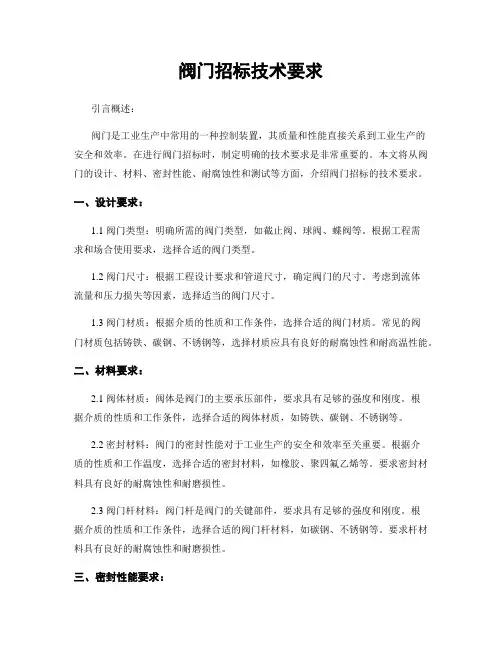 阀门招标技术要求

引言概述：

阀门是工业生产中常用的一种控制装置，其质量和性能直接关系到工业生产的安全和效率。在进行阀门招标时，制定明确的技术要求是非常重要的。本文将从阀门的设计、材料、密封性能、耐腐蚀性和测试等方面，介绍阀门招标的技术要求。

一、设计要求：

1.1 阀门类型：明确所需的阀门类型，如截止阀、球阀、蝶阀等。根据工程需求和场合使用要求，选择合适的阀门类型。

1.2 阀门尺寸：根据工程设计要求和管道尺寸，确定阀门的尺寸。考虑到流体流量和压力损失等因素，选择适当的阀门尺寸。

1.3 阀门材质：根据介质的性质和工作条件，选择合适的阀门材质。常见的阀门材质包括铸铁、碳钢、不锈钢等，选择材质应具有良好的耐腐蚀性和耐高温性能。

二、材料要求：

2.1 阀体材质：阀体是阀门的主要承压部件，要求具有足够的强度和刚度。根据介质的性质和工作条件，选择合适的阀体材质，如铸铁、碳钢、不锈钢等。

2.2 密封材料：阀门的密封性能对于工业生产的安全和效率至关重要。根据介质的性质和工作温度，选择合适的密封材料，如橡胶、聚四氟乙烯等。要求密封材料具有良好的耐腐蚀性和耐磨损性。

2.3 阀门杆材料：阀门杆是阀门的关键部件，要求具有足够的强度和刚度。根据介质的性质和工作条件，选择合适的阀门杆材料，如碳钢、不锈钢等。要求杆材料具有良好的耐腐蚀性和耐磨损性。

三、密封性能要求：